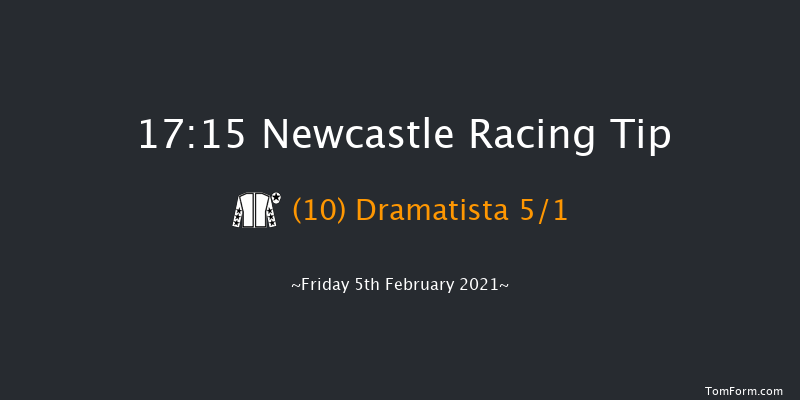 17:15 Newcastle Racing Tip

(10) Dramatista 5/1

~Friday 5th February 2021~

TomForm.com